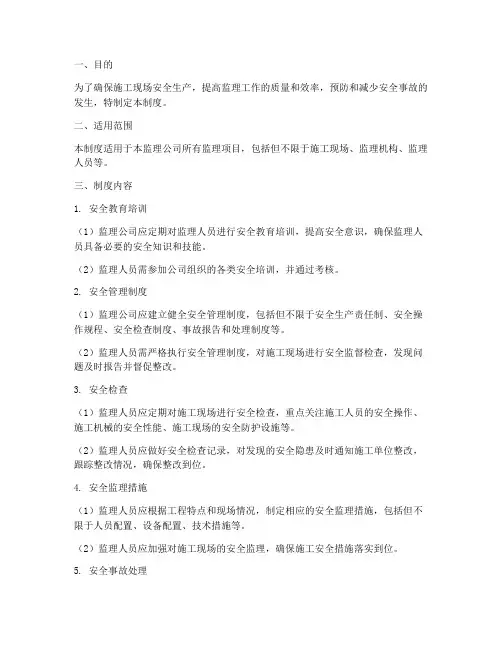 一、目的

为了确保施工现场安全生产，提高监理工作的质量和效率，预防和减少安全事故的发生，特制定本制度。

二、适用范围

本制度适用于本监理公司所有监理项目，包括但不限于施工现场、监理机构、监理人员等。

三、制度内容

1. 安全教育培训

（1）监理公司应定期对监理人员进行安全教育培训，提高安全意识，确保监理人员具备必要的安全知识和技能。

（2）监理人员需参加公司组织的各类安全培训，并通过考核。

2. 安全管理制度

（1）监理公司应建立健全安全管理制度，包括但不限于安全生产责任制、安全操作规程、安全检查制度、事故报告和处理制度等。

（2）监理人员需严格执行安全管理制度，对施工现场进行安全监督检查，发现问题及时报告并督促整改。

3. 安全检查

（1）监理人员应定期对施工现场进行安全检查，重点关注施工人员的安全操作、施工机械的安全性能、施工现场的安全防护设施等。

（2）监理人员应做好安全检查记录，对发现的安全隐患及时通知施工单位整改，跟踪整改情况，确保整改到位。

4. 安全监理措施

（1）监理人员应根据工程特点和现场情况，制定相应的安全监理措施，包括但不限于人员配置、设备配置、技术措施等。

（2）监理人员应加强对施工现场的安全监理，确保施工安全措施落实到位。

5. 安全事故处理